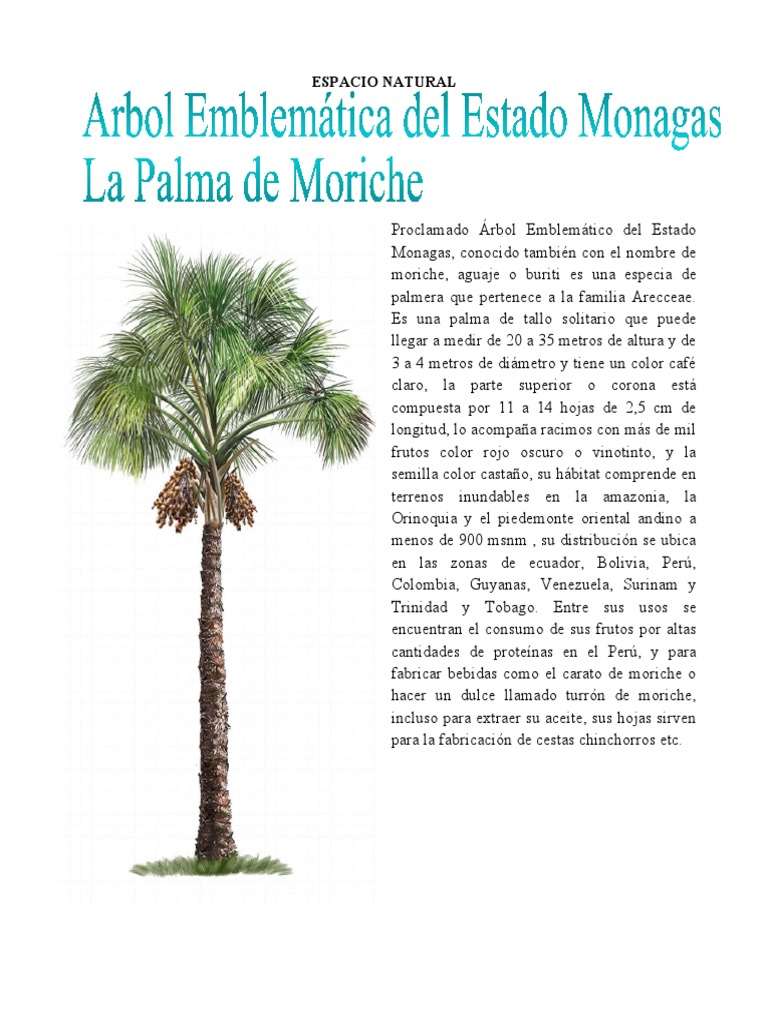 ESPACIO NATURAL

Arbol Emblemática del Estado Monagas
La Palma de Moriche

Proclamado Árbol Emblemático del Estado Monagas, conocido también con el nombre de moriche, aguaje o buriti es una especia de palmera que pertenece a la familia Arecceae. Es una palma de tallo solitario que puede llegar a medir de 20 a 35 metros de altura y de 3 a 4 metros de diámetro y tiene un color café claro, la parte superior o corona está compuesta por 11 a 14 hojas de 2,5 cm de longitud, lo acompaña racimos con más de mil frutos color rojo oscuro o vinotinto, y la semilla color castaño, su hábitat comprende en terrenos inundables en la amazonia, la Orinoquia y el piedemonte oriental andino a menos de 900 msnm , su distribución se ubica en las zonas de ecuador, Bolivia, Perú, Colombia, Guyanas, Venezuela, Surinam y Trinidad y Tobago. Entre sus usos se encuentran el consumo de sus frutos por altas cantidades de proteínas en el Perú, y para fabricar bebidas como el carato de moriche o hacer un dulce llamado turrón de moriche, incluso para extraer su aceite, sus hojas sirven para la fabricación de cestas chinchorros etc.